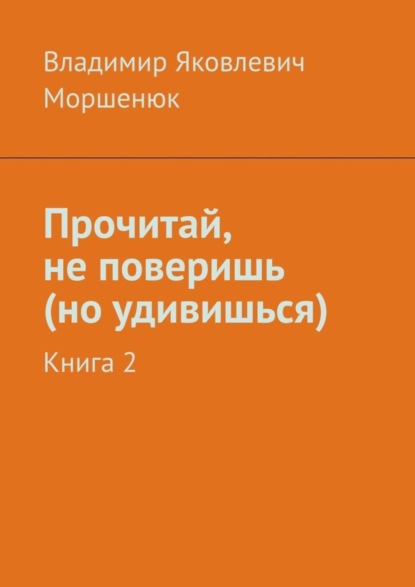 Владимир Яковлевич Моршенюк

Прочитай, не поверишь (но удивишься)

Книга 2